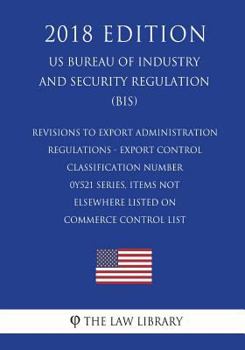 2018 EDITION

US BUREAU OF INDUSTRY AND SECURITY REGULATION (BIS)

REVISIONS TO EXPORT ADMINISTRATION REGULATIONS - EXPORT CONTROL CLASSIFICATION NUMBER 0Y521 SERIES, ITEMS NOT ELSEWHERE LISTED ON COMMERCE CONTROL LIST

φ THE LAW LIBRARY